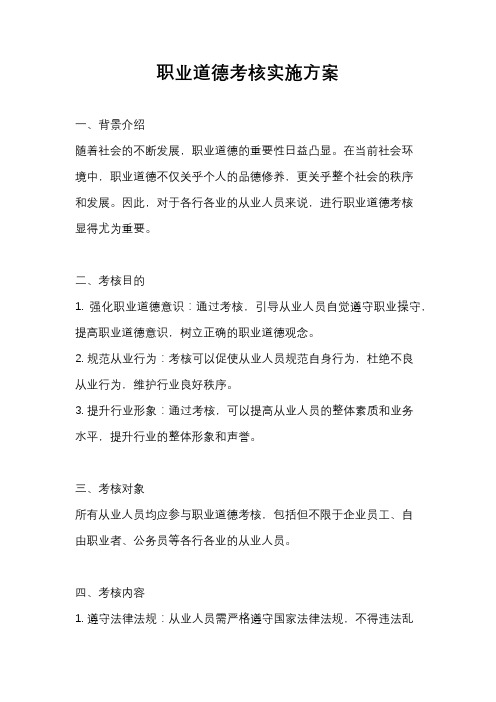 职业道德考核实施方案

一、背景介绍

随着社会的不断发展，职业道德的重要性日益凸显。在当前社会环境中，职业道德不仅关乎个人的品德修养，更关乎整个社会的秩序和发展。因此，对于各行各业的从业人员来说，进行职业道德考核显得尤为重要。

二、考核目的

1. 强化职业道德意识：通过考核，引导从业人员自觉遵守职业操守，提高职业道德意识，树立正确的职业道德观念。

2. 规范从业行为：考核可以促使从业人员规范自身行为，杜绝不良从业行为，维护行业良好秩序。

3. 提升行业形象：通过考核，可以提高从业人员的整体素质和业务水平，提升行业的整体形象和声誉。

三、考核对象

所有从业人员均应参与职业道德考核，包括但不限于企业员工、自由职业者、公务员等各行各业的从业人员。

四、考核内容

1. 遵守法律法规：从业人员需严格遵守国家法律法规，不得违法乱